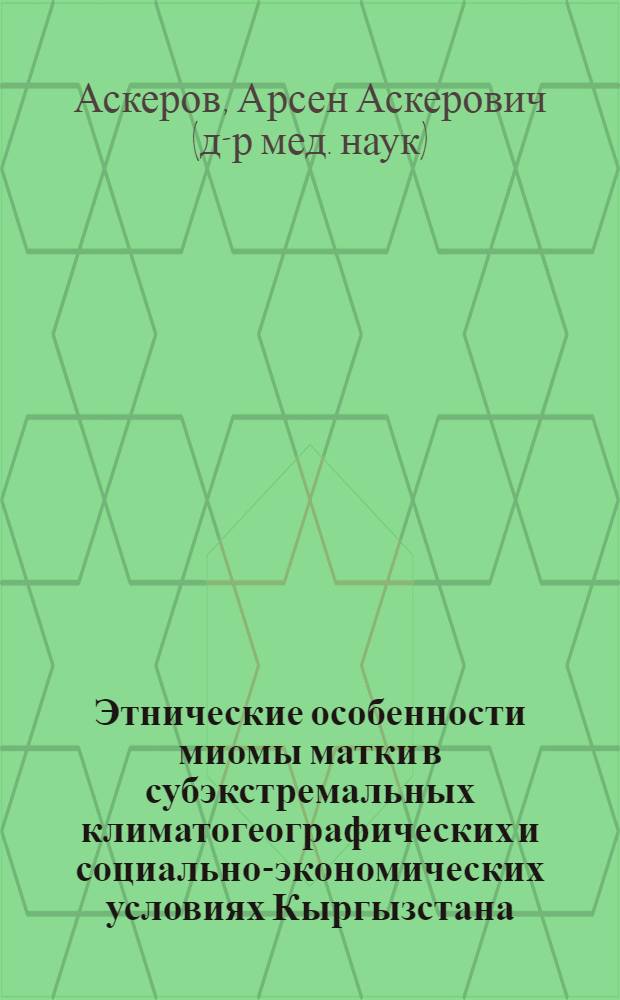 Аскеров, Арсен Аскерович (д-р мед. наук)

Этнические особенности миомы матки в субэкстремальных климатогеографических и социально-экономических условиях Кыргызстана